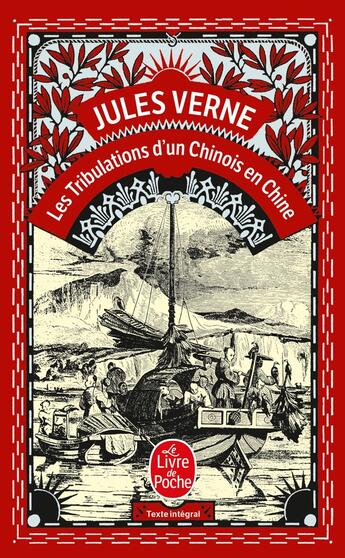 JULES VERNE

Les Tribulations d'un Chinois en Chine

Le Livre de Poche

Texte intégral